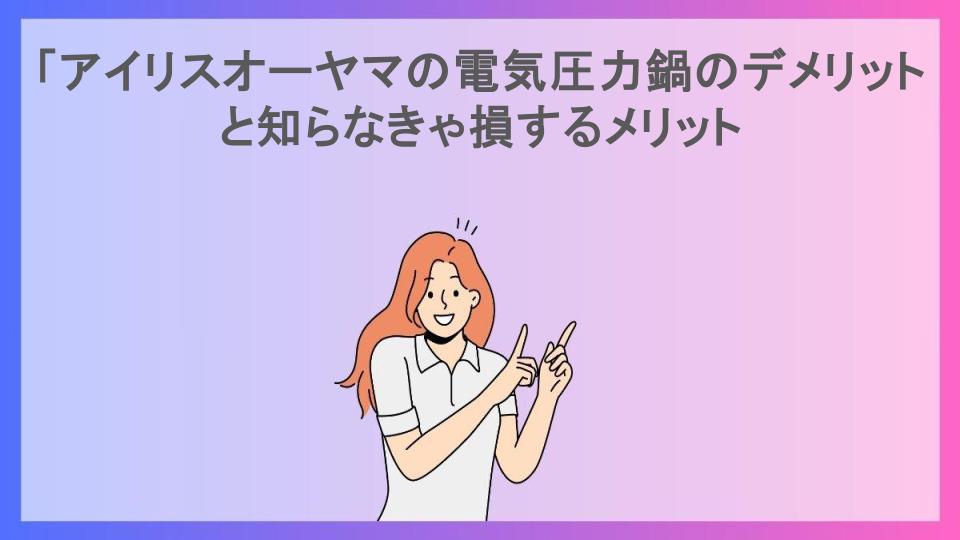 「アイリスオーヤマの電気圧力鍋のデメリットと知らなきゃ損するメリット